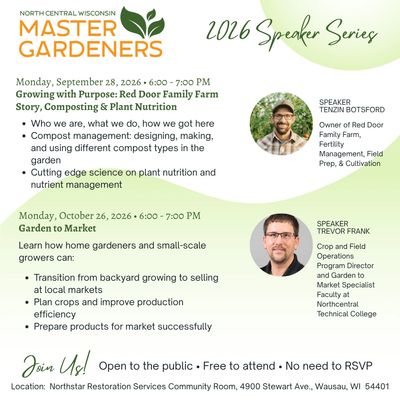 NORTH CENTRAL WISCONSIN
MASTER GARDENERS

2026 Speaker Series

Monday, September 28, 2026 • 6:00 - 7:00 PM
Growing with Purpose: Red Door Family Farm Story, Composting & Plant Nutrition

• Who we are, what we do, how we got here
• Compost management: designing, making, and using different compost types in the garden
• Cutting edge science on plant nutrition and nutrient management

SPEAKER
TENZIN BOTSFORD

Owner of Red Door Family Farm, Fertility Management, Field Prep, & Cultivation

Monday, October 26, 2026 • 6:00 - 7:00 PM
Garden to Market

Learn how home gardeners and small-scale growers can:

• Transition from backyard growing to selling at local markets
• Plan crops and improve production efficiency
• Prepare products for market successfully

SPEAKER
TREVOR FRANK

Crop and Field Operations Program Director and Garden to Market Specialist Faculty at Northcentral Technical College

Join Us! Open to the public • Free to attend • No need to RSVP

Location: Northstar Restoration Services Community Room, 4900 Stewart Ave., Wausau, WI 54401